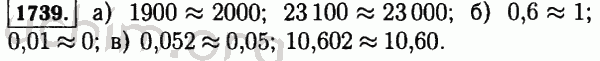 1739. а) $1900 \approx 2000$; $23\,100 \approx 23\,000$; б) $0,6 \approx 1$; $0,01 \approx 0$; в) $0,052 \approx 0,05$; $10,602 \approx 10,60$.